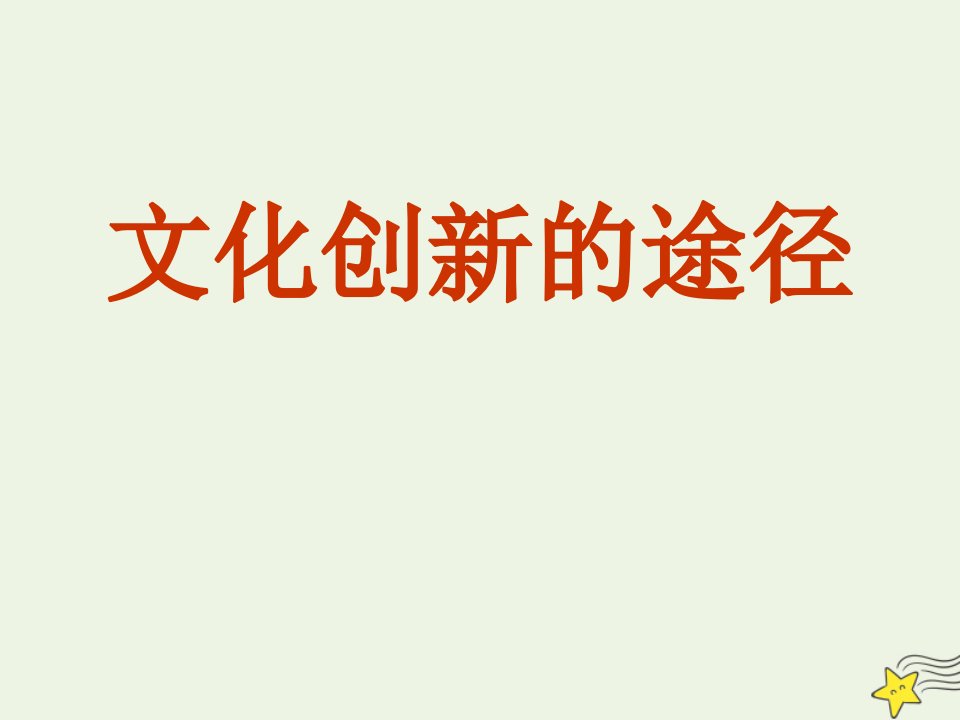 文化创新的途径